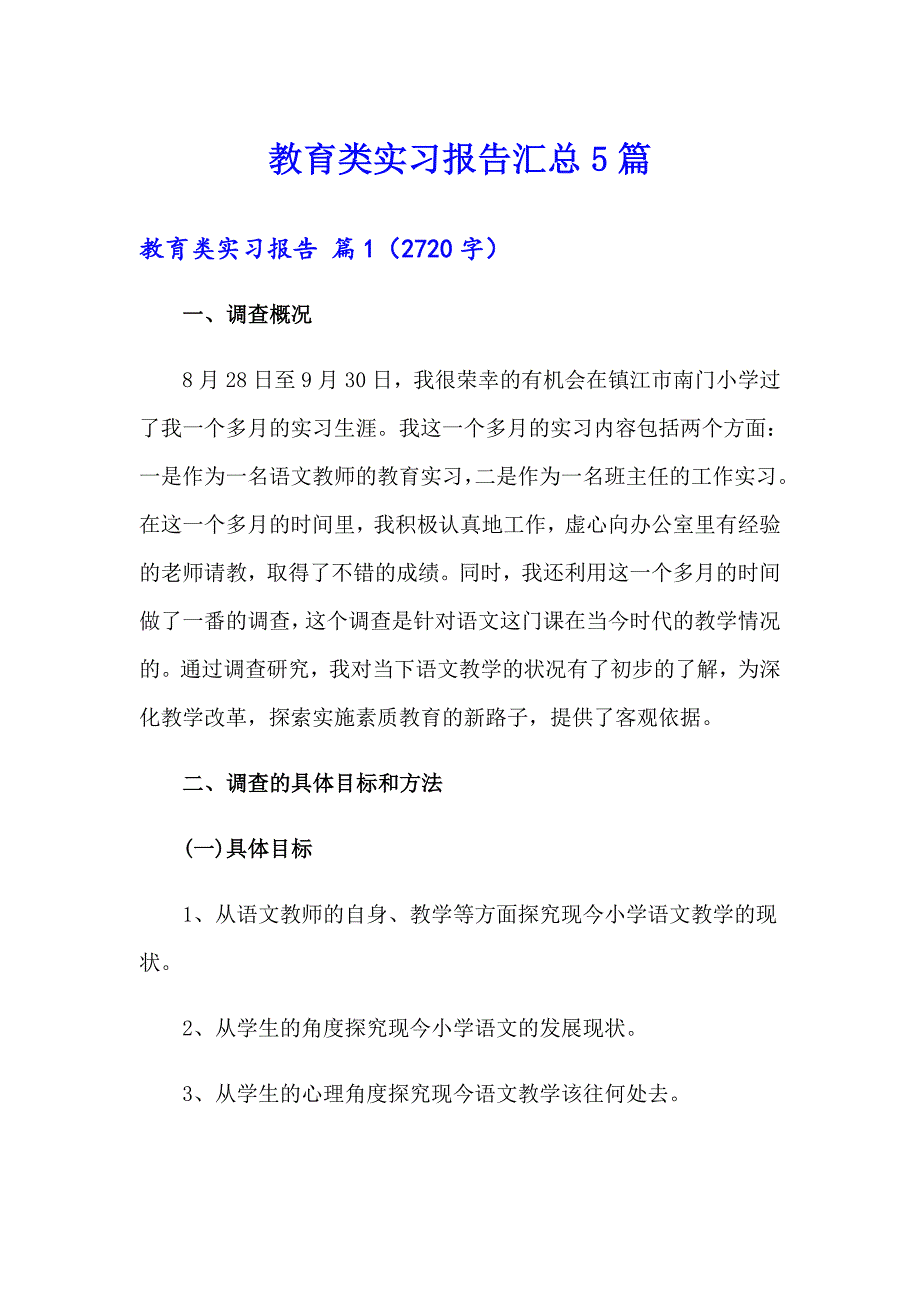 教育类实习报告汇总5篇

教育类实习报告 篇1（2720字）

一、调查概况

8月28日至9月30日，我很荣幸的有机会在镇江市南门小学过了我一个多月的实习生涯。我这一个多月的实习内容包括两个方面：一是作为一名语文教师的教育实习，二是作为一名班主任的工作实习。在这一个多月的时间里，我积极认真地工作，虚心向办公室里有经验的老师请教，取得了不错的成绩。同时，我还利用这一个多月的时间做了一番的调查，这个调查是针对语文这门课在当今时代的教学情况的。通过调查研究，我对当下语文教学的状况有了初步的了解，为深化教学改革，探索实施素质教育的新路子，提供了客观依据。

二、调查的具体目标和方法

(一)具体目标

1、从语文教师的自身、教学等方面探究现今小学语文教学的现状。

2、从学生的角度探究现今小学语文的发展现状。

3、从学生的心理角度探究现今语文教学该往何处去。